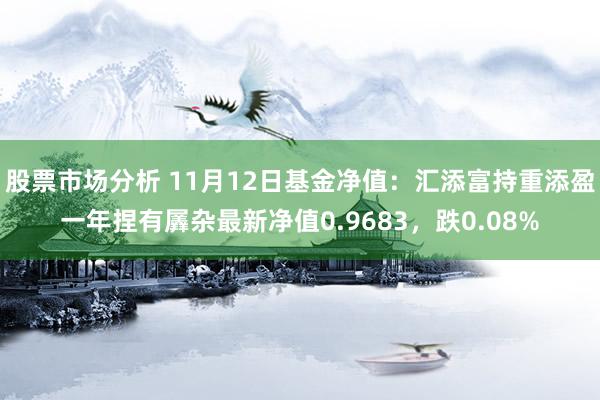 股票市场分析 11月12日基金净值：汇添富持重添盈一年捏有羼杂最新净值0.9683，跌0.08%